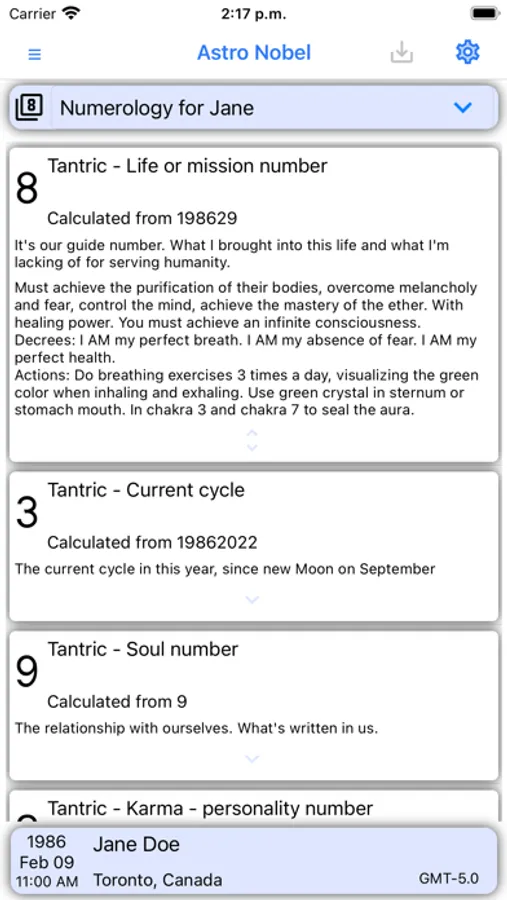 Carrier 2:17 p.m.

Astro Nobel

8 Numerology for Jane

8 Tantric - Life or mission number
Calculated from 198629

It's our guide number. What I brought into this life and what I'm lacking of for serving humanity.

Must achieve the purification of their bodies, overcome melancholy and fear, control the mind, achieve the mastery of the ether. With healing power. You must achieve an infinite consciousness.
Decrees: I AM my perfect breath. I AM my absence of fear. I AM my perfect health.
Actions: Do breathing exercises 3 times a day, visualizing the green color when inhaling and exhaling. Use green crystal in sternum or stomach mouth. In chakra 3 and chakra 7 to seal the aura.

3 Tantric - Current cycle
Calculated from 19862022

The current cycle in this year, since new Moon on September

9 Tantric - Soul number
Calculated from 9

The relationship with ourselves. What's written in us.

Tantric - Karma - personality number

1986
Feb 09
11:00 AM
Jane Doe
Toronto, Canada
GMT-5.0